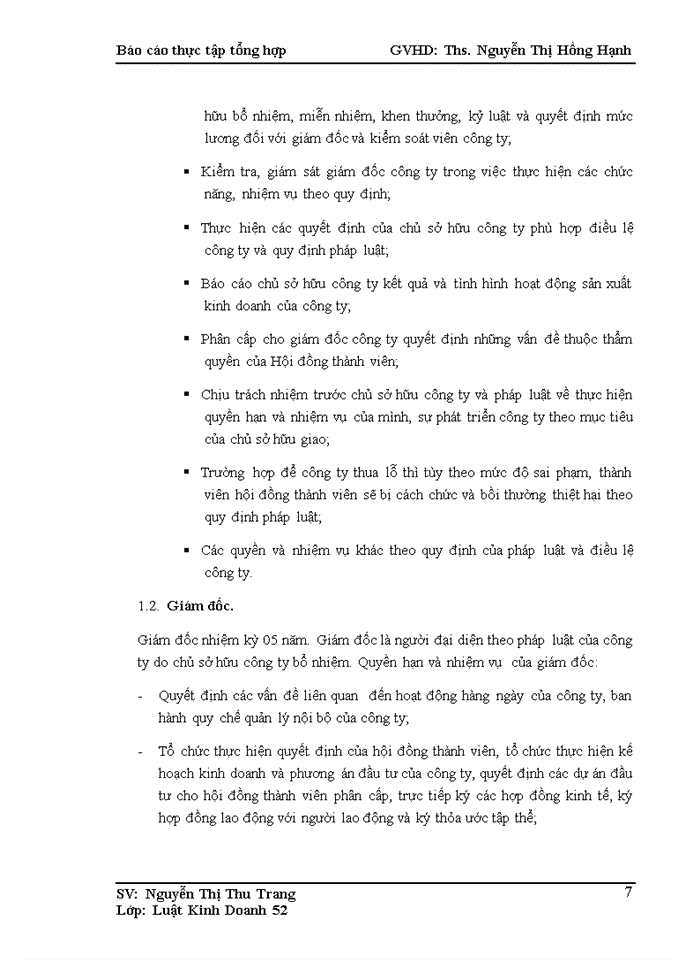 Báo cáo thực tập tổng hợp GVHD: Ths. Nguyễn Thị Hồng Hạnh

hữu bổ nhiệm, miễn nhiệm, khen thưởng, kỷ luật và quyết định mức lương đối với giám đốc và kiểm soát viên công ty;

▪ Kiểm tra, giám sát giám đốc công ty trong việc thực hiện các chức năng, nhiệm vụ theo quy định;

▪ Thực hiện các quyết định của chủ sở hữu công ty phù hợp điều lệ công ty và quy định pháp luật;

▪ Báo cáo chủ sở hữu công ty kết quả và tình hình hoạt động sản xuất kinh doanh của công ty;

▪ Phân cấp cho giám đốc công ty quyết định những vấn đề thuộc thẩm quyền của Hội đồng thành viên;

▪ Chịu trách nhiệm trước chủ sở hữu công ty và pháp luật về thực hiện quyền hạn và nhiệm vụ của mình, sự phát triển công ty theo mục tiêu của chủ sở hữu giao;

▪ Trường hợp để công ty thua lỗ thì tùy theo mức độ sai phạm, thành viên hội đồng thành viên sẽ bị cách chức và bồi thường thiệt hại theo quy định pháp luật;

▪ Các quyền và nhiệm vụ khác theo quy định của pháp luật và điều lệ công ty.

1.2. Giám đốc.

Giám đốc nhiệm kỳ 05 năm. Giám đốc là người đại diện theo pháp luật của công ty do chủ sở hữu công ty bổ nhiệm. Quyền hạn và nhiệm vụ của giám đốc:

- Quyết định các vấn đề liên quan đến hoạt động hàng ngày của công ty, ban hành quy chế quản lý nội bộ của công ty;

- Tổ chức thực hiện quyết định của hội đồng thành viên, tổ chức thực hiện kế hoạch kinh doanh và phương án đầu tư của công ty, quyết định các dự án đầu tư cho hội đồng thành viên phân cấp, trực tiếp ký các hợp đồng kinh tế, ký hợp đồng lao động với người lao động và ký thỏa ước tập thể;

SV: Nguyễn Thị Thu Trang 7
Lớp: Luật Kinh Doanh 52